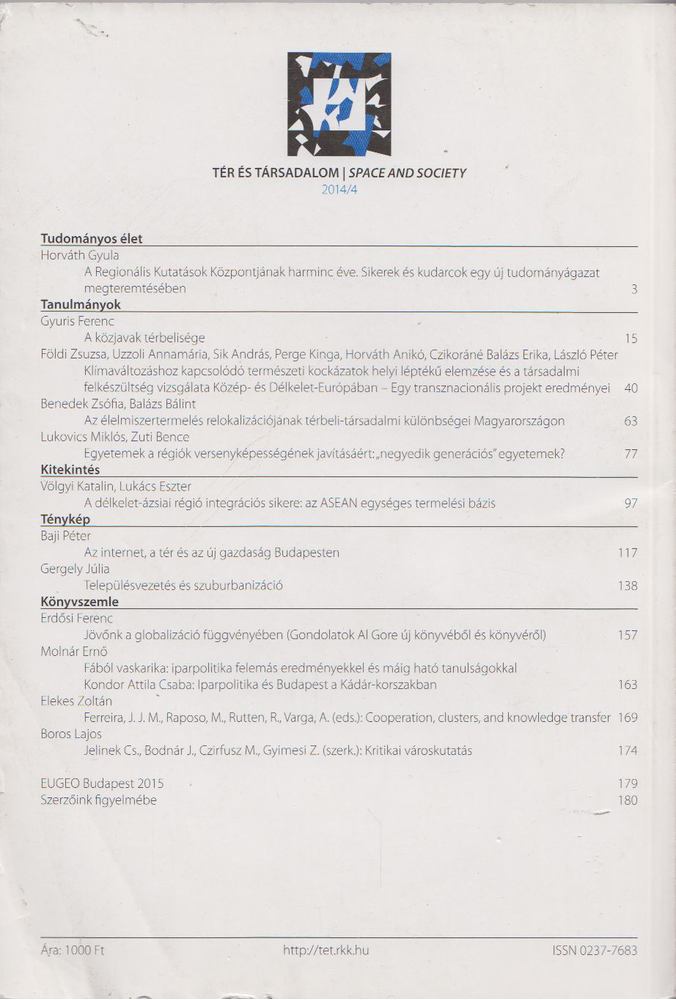 TÉR ÉS TÁRSADALOM | SPACE AND SOCIETY
2014/4

Tudományos élet
Horváth Gyula
A Regionális Kutatások Központjának harminc éve. Sikerek és kudarcok egy új tudományágazat megteremtésében 3

Tanulmányok
Gyuris Ferenc
A közjavak térbelisége 15
Földi Zsuzsa, Uzzoli Annamária, Sik András, Perge Kinga, Horváth Anikó, Czikoráné Balázs Erika, László Péter
Klímaváltozáshoz kapcsolódó természeti kockázatok helyi léptékű elemzése és a társadalmi felkészültség vizsgálata Közép- és Délkelet-Európában – Egy transznacionális projekt eredményei 40
Benedek Zsófia, Balázs Bálint
Az élelmiszertermelés relokalizációjának térbeli-társadalmi különbségei Magyarországon 63
Lukovics Miklós, Zuti Bence
Egyetemek a régiók versenyképességének javításáért: „negyedik generációs" egyetemek? 77

Kitekintés
Völgyi Katalin, Lukács Eszter
A délkelet-ázsiai régió integrációs sikere: az ASEAN egységes termelési bázis 97

Ténykép
Baji Péter
Az internet, a tér és az új gazdaság Budapesten 117
Gergely Júlia
Településvezetés és szuburbanizáció 138

Könyvszemle
Erdősi Ferenc
Jövőnk a globalizáció függvényében (Gondolatok Al Gore új könyvéből és könyvéről) 157
Molnár Ernő
Fából vaskarika: iparpolitika felemás eredményekkel és máig ható tanulságokkal
Kondor Attila Csaba: Iparpolitika és Budapest a Kádár-korszakban 163
Elekes Zoltán
Ferreira, J. J. M., Raposo, M., Rutten, R., Varga, A. (eds.): Cooperation, clusters, and knowledge transfer 169
Boros Lajos
Jelinek Cs., Bodnár J., Czirfusz M., Gyimesi Z. (szerk.): Kritikai városkutatás 174

EUGEO Budapest 2015 179
Szerzőink figyelmébe 180

Ára: 1000 Ft
http://tet.rkk.hu
ISSN 0237-7683